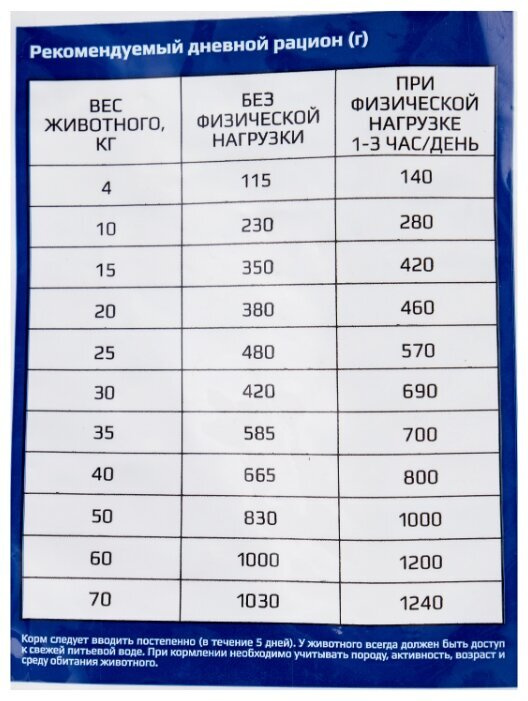 Рекомендуемый дневной рацион (г)

| ВЕС ЖИВОТНОГО, КГ | БЕЗ ФИЗИЧЕСКОЙ НАГРУЗКИ | ПРИ ФИЗИЧЕСКОЙ НАГРУЗКЕ 1-3 ЧАС/ДЕНЬ |
|---|---|---|
| 4 | 115 | 140 |
| 10 | 230 | 280 |
| 15 | 350 | 420 |
| 20 | 380 | 460 |
| 25 | 480 | 570 |
| 30 | 420 | 690 |
| 35 | 585 | 700 |
| 40 | 665 | 800 |
| 50 | 830 | 1000 |
| 60 | 1000 | 1200 |
| 70 | 1030 | 1240 |

Корм следует вводить постепенно (в течение 5 дней). У животного всегда должен быть доступ к свежей питьевой воде. При кормлении необходимо учитывать породу, активность, возраст и среду обитания животного.